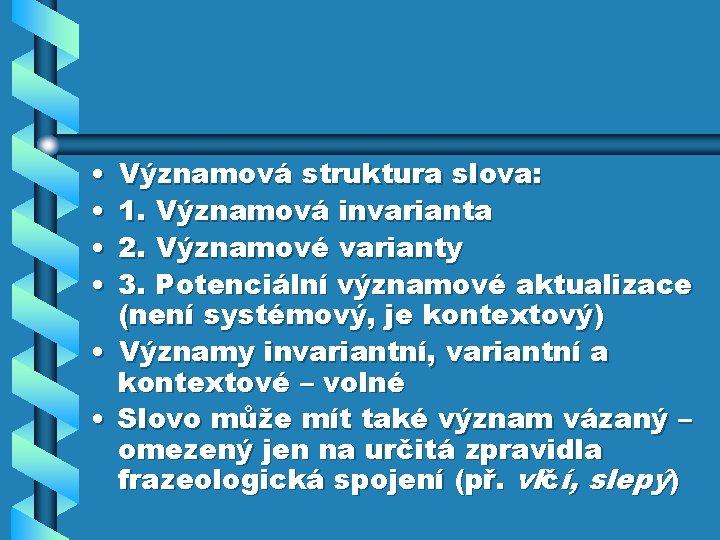 • Významová struktura slova:
• 1. Významová invarianta
• 2. Významové varianty
• 3. Potenciální významové aktualizace (není systémový, je kontextový)
• Významy invariantní, variantní a kontextové – volné
• Slovo může mít také význam vázaný – omezený jen na určitá zpravidla frazeologická spojení (př. vlčí, slepý)